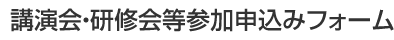 講演会･研修会等参加申込みフォーム